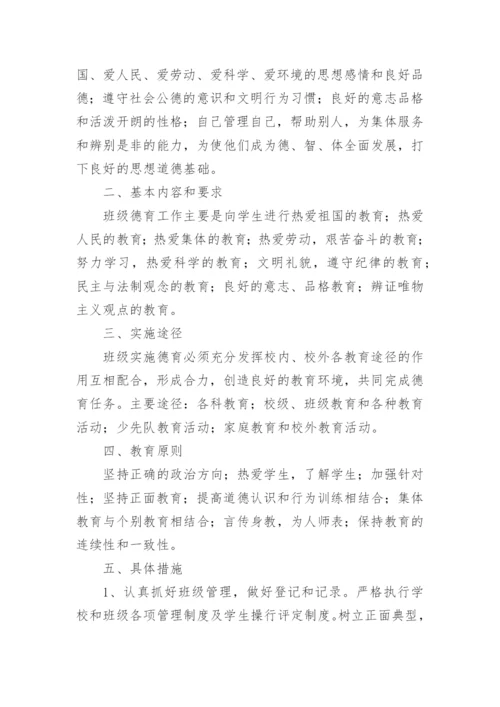 国、爱人民、爱劳动、爱科学、爱环境的思想感情和良好品德；遵守社会公德的意识和文明行为习惯；良好的意志品格和活泼开朗的性格；自己管理自己，帮助别人，为集体服务和辨别是非的能力，为使他们成为德、智、体全面发展，打下良好的思想道德基础。

二、基本内容和要求

班级德育工作主要是向学生进行热爱祖国的教育；热爱人民的教育；热爱集体的教育；热爱劳动，艰苦奋斗的教育；努力学习，热爱科学的教育；文明礼貌，遵守纪律的教育；民主与法制观念的教育；良好的意志、品格教育；辨证唯物主义观点的教育。

三、实施途径

班级实施德育必须充分发挥校内、校外各教育途径的作用互相配合，形成合力，创造良好的教育环境，共同完成德育任务。主要途径：各科教育；校级、班级教育和各种教育活动；少先队教育活动；家庭教育和校外教育活动。

四、教育原则

坚持正确的政治方向；热爱学生，了解学生；加强针对性；坚持正面教育；提高道德认识和行为训练相结合；集体教育与个别教育相结合；言传身教，为人师表；保持教育的连续性和一致性。

五、具体措施

1、认真抓好班级管理，做好登记和记录。严格执行学校和班级各项管理制度及学生操行评定制度。树立正面典型，